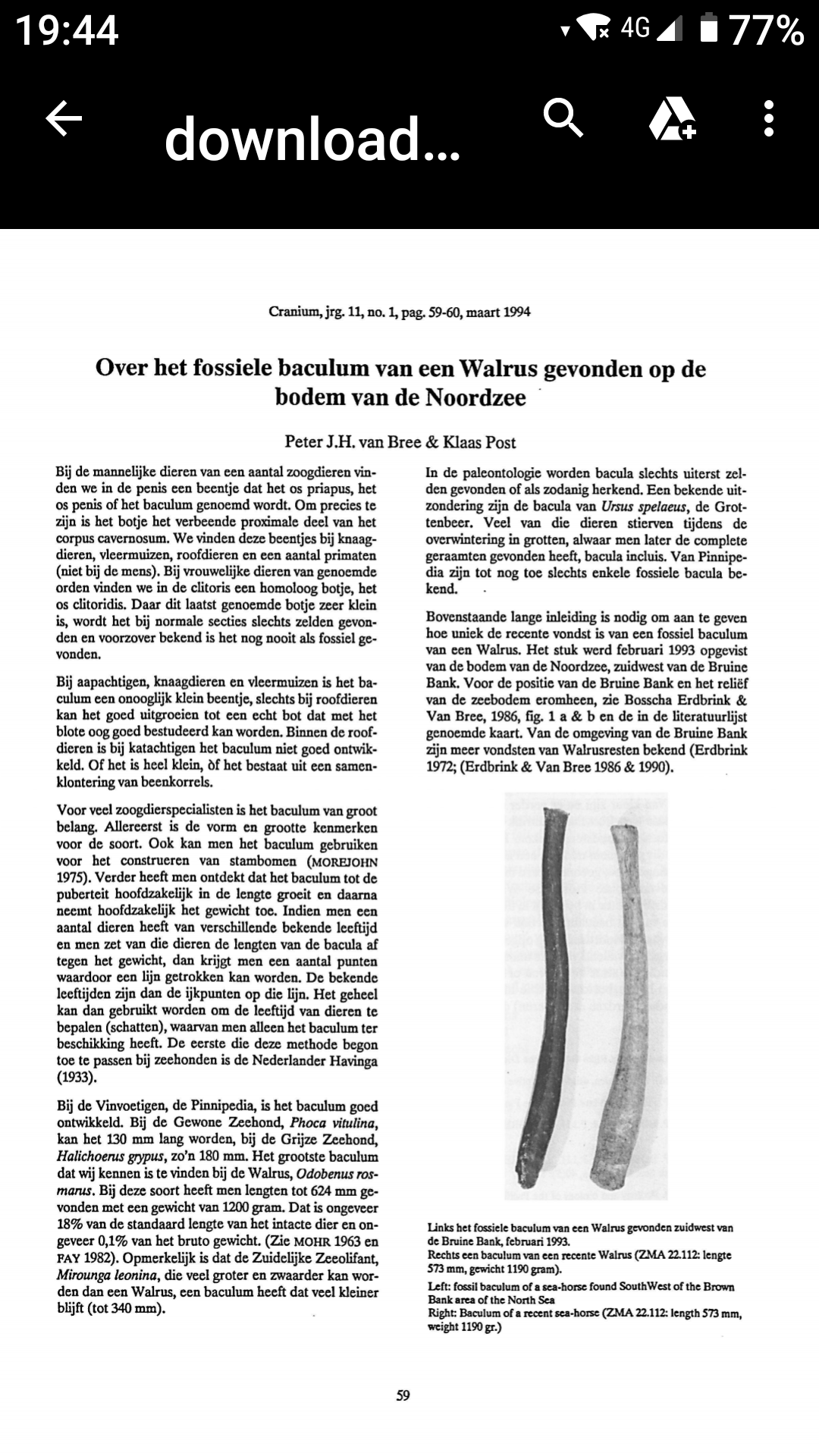 19:44 4G 77%

download...

Cranium, jrg. 11, no. 1, pag. 59-60, maart 1994

Over het fossiele baculum van een Walrus gevonden op de bodem van de Noordzee

Peter J.H. van Bree & Klaas Post

Bij de mannelijke dieren van een aantal zoogdieren vinden we in de penis een beentje dat het os priapus, het os penis of het baculum genoemd wordt. Om precies te zijn is het botje het verbeende proximale deel van het corpus cavernosum. We vinden deze beentjes bij knaagdieren, vleermuizen, roofdieren en een aantal primaten (niet bij de mens). Bij vrouwelijke dieren van genoemde orden vinden we in de clitoris een homoloog botje, het os clitoridis. Daar dit laatst genoemde botje zeer klein is, wordt het bij normale secties slechts zelden gevonden en voorzover bekend is het nog nooit als fossiel gevonden.

Bij aapachtigen, knaagdieren en vleermuizen is het baculum een onooglijk klein beentje, slechts bij roofdieren kan het goed uitgroeien tot een echt bot dat met het blote oog goed bestudeerd kan worden. Binnen de roofdieren is bij katachtigen het baculum niet goed ontwikkeld. Of het is heel klein, òf het bestaat uit een samenklontering van beenkorrels.

Voor veel zoogdierspecialisten is het baculum van groot belang. Allereerst is de vorm en grootte kenmerken voor de soort. Ook kan men het baculum gebruiken voor het construeren van stambomen (MOREJOHN 1975). Verder heeft men ontdekt dat het baculum tot de puberteit hoofdzakelijk in de lengte groeit en daarna neemt hoofdzakelijk het gewicht toe. Indien men een aantal dieren heeft van verschillende bekende leeftijd en men zet van die dieren de lengten van de bacula af tegen het gewicht, dan krijgt men een aantal punten waardoor een lijn getrokken kan worden. De bekende leeftijden zijn dan de ijkpunten op die lijn. Het geheel kan dan gebruikt worden om de leeftijd van dieren te bepalen (schatten), waarvan men alleen het baculum ter beschikking heeft. De eerste die deze methode begon toe te passen bij zeehonden is de Nederlander Havinga (1933).

Bij de Vinvoetigen, de Pinnipedia, is het baculum goed ontwikkeld. Bij de Gewone Zeehond, Phoca vitulina, kan het 130 mm lang worden, bij de Grijze Zeehond, Halichoerus grypus, zo'n 180 mm. Het grootste baculum dat wij kennen is te vinden bij de Walrus, Odobenus rosmarus. Bij deze soort heeft men lengten tot 624 mm gevonden met een gewicht van 1200 gram. Dat is ongeveer 18% van de standaard lengte van het intacte dier en ongeveer 0,1% van het bruto gewicht. (Zie MOHR 1963 en FAY 1982). Opmerkelijk is dat de Zuidelijke Zeeolifant, Mirounga leonina, die veel groter en zwaarder kan worden dan een Walrus, een baculum heeft dat veel kleiner blijft (tot 340 mm).

In de paleontologie worden bacula slechts uiterst zelden gevonden of als zodanig herkend. Een bekende uitzondering zijn de bacula van Ursus spelaeus, de Grottenbeer. Veel van die dieren stierven tijdens de overwintering in grotten, alwaar men later de complete geraamten gevonden heeft, bacula incluis. Van Pinnipedia zijn tot nog toe slechts enkele fossiele bacula bekend.

Bovenstaande lange inleiding is nodig om aan te geven hoe uniek de recente vondst is van een fossiel baculum van een Walrus. Het stuk werd februari 1993 opgevist van de bodem van de Noordzee, zuidwest van de Bruine Bank. Voor de positie van de Bruine Bank en het reliëf van de zeebodem eromheen, zie Bosscha Erdbrink & Van Bree, 1986, fig. 1 a & b en de in de literatuurlijst genoemde kaart. Van de omgeving van de Bruine Bank zijn meer vondsten van Walrusresten bekend (Erdbrink 1972; (Erdbrink & Van Bree 1986 & 1990).

Links het fossiele baculum van een Walrus gevonden zuidwest van de Bruine Bank, februari 1993.
Rechts een baculum van een recente Walrus (ZMA 22.112: lengte 573 mm, gewicht 1190 gram).
Left: fossil baculum of a sea-horse found SouthWest of the Brown Bank area of the North Sea
Right: Baculum of a recent sea-horse (ZMA 22.112: length 573 mm, weight 1190 gr.)

59